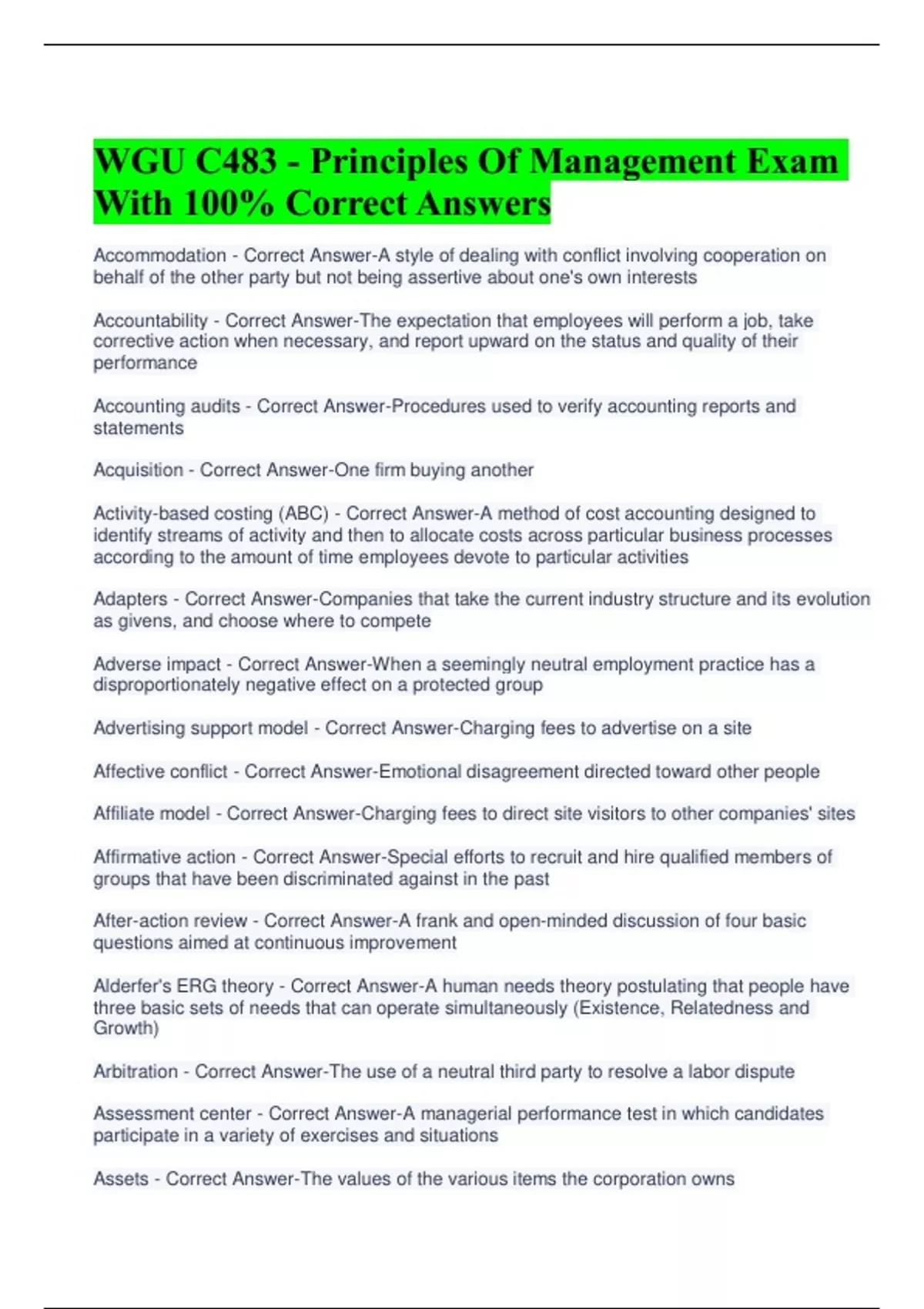 WGU C483 - Principles Of Management Exam With 100% Correct Answers

Accommodation - Correct Answer-A style of dealing with conflict involving cooperation on behalf of the other party but not being assertive about one's own interests

Accountability - Correct Answer-The expectation that employees will perform a job, take corrective action when necessary, and report upward on the status and quality of their performance

Accounting audits - Correct Answer-Procedures used to verify accounting reports and statements

Acquisition - Correct Answer-One firm buying another

Activity-based costing (ABC) - Correct Answer-A method of cost accounting designed to identify streams of activity and then to allocate costs across particular business processes according to the amount of time employees devote to particular activities

Adapters - Correct Answer-Companies that take the current industry structure and its evolution as givens, and choose where to compete

Adverse impact - Correct Answer-When a seemingly neutral employment practice has a disproportionately negative effect on a protected group

Advertising support model - Correct Answer-Charging fees to advertise on a site

Affective conflict - Correct Answer-Emotional disagreement directed toward other people

Affiliate model - Correct Answer-Charging fees to direct site visitors to other companies' sites

Affirmative action - Correct Answer-Special efforts to recruit and hire qualified members of groups that have been discriminated against in the past

After-action review - Correct Answer-A frank and open-minded discussion of four basic questions aimed at continuous improvement

Alderfer's ERG theory - Correct Answer-A human needs theory postulating that people have three basic sets of needs that can operate simultaneously (Existence, Relatedness and Growth)

Arbitration - Correct Answer-The use of a neutral third party to resolve a labor dispute

Assessment center - Correct Answer-A managerial performance test in which candidates participate in a variety of exercises and situations

Assets - Correct Answer-The values of the various items the corporation owns